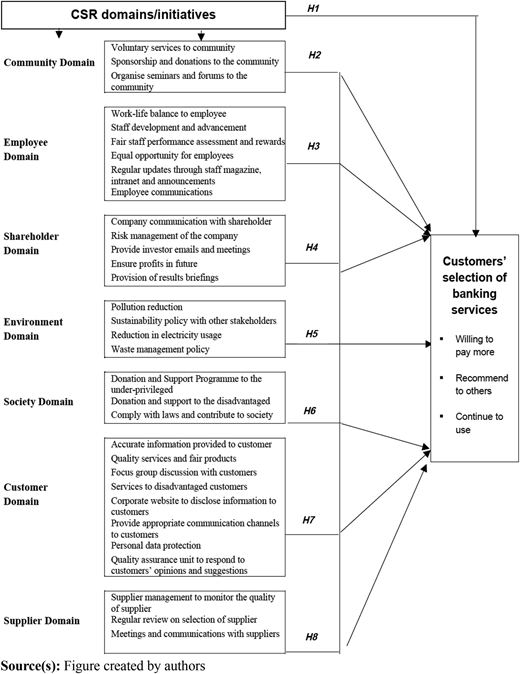 CSR domains/initiatives

H1

Community Domain

Voluntary services to community
Sponsorship and donations to the community
Organise seminars and forums to the community

H2

Employee Domain

Work-life balance to employee
Staff development and advancement
Fair staff performance assessment and rewards
Equal opportunity for employees
Regular updates through staff magazine, intranet and announcements
Employee communications

H3

Shareholder Domain

Company communication with shareholder
Risk management of the company
Provide investor emails and meetings
Ensure profits in future
Provision of results briefings

H4

Environment Domain

Pollution reduction
Sustainability policy with other stakeholders
Reduction in electricity usage
Waste management policy

H5

Society Domain

Donation and Support Programme to the under-privileged
Donation and support to the disadvantaged
Comply with laws and contribute to society

H6

Customer Domain

Accurate information provided to customer
Quality services and fair products
Focus group discussion with customers
Services to disadvantaged customers
Corporate website to disclose information to customers
Provide appropriate communication channels to customers
Personal data protection
Quality assurance unit to respond to customers' opinions and suggestions

H7

Supplier Domain

Supplier management to monitor the quality of supplier
Regular review on selection of supplier
Meetings and communications with suppliers

H8

Customers' selection of banking services

▪ Willing to pay more
▪ Recommend to others
▪ Continue to use

Source(s): Figure created by authors